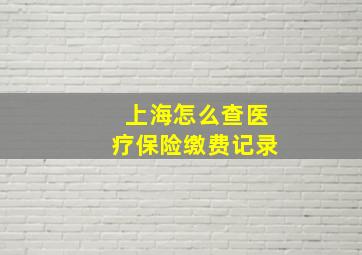 上海怎么查医疗保险缴费记录